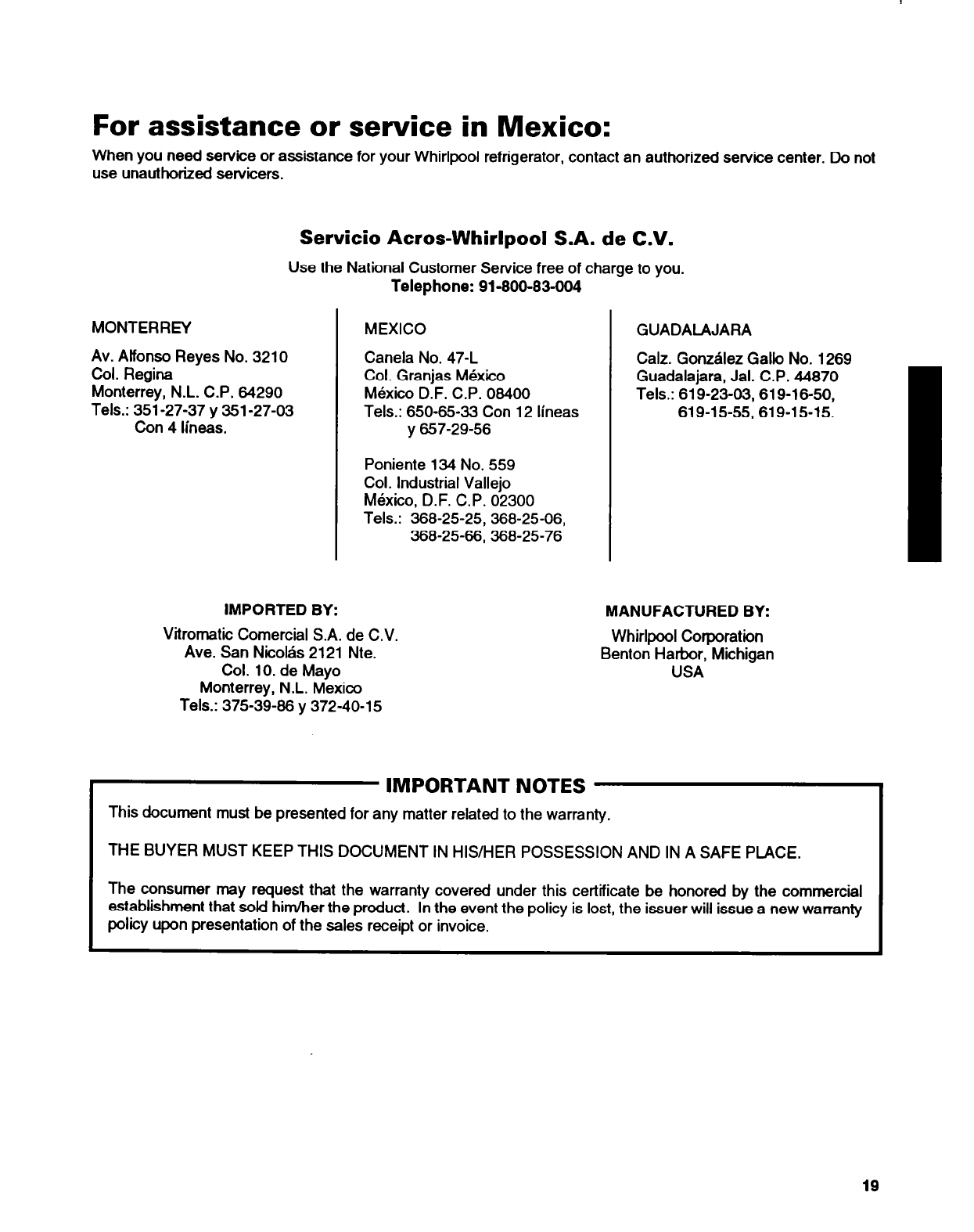 For assistance or service in Mexico:

When you need service or assistance for your Whirlpool refrigerator, contact an authorized service center. Do not use unauthorized servicers.

Servicio Acros-Whirlpool S.A. de C.V.

Use the National Customer Service free of charge to you.
Telephone: 91-800-83-004

MONTERREY

Av. Alfonso Reyes No. 3210
Col. Regina
Monterrey, N.L. C.P. 64290
Tels.: 351-27-37 y 351-27-03
Con 4 líneas.

MEXICO

Canela No. 47-L
Col. Granjas México
México D.F. C.P. 08400
Tels.: 650-65-33 Con 12 líneas
y 657-29-56

Poniente 134 No. 559
Col. Industrial Vallejo
México, D.F. C.P. 02300
Tels.: 368-25-25, 368-25-06,
368-25-66, 368-25-76

GUADALAJARA

Calz. González Gallo No. 1269
Guadalajara, Jal. C.P. 44870
Tels.: 619-23-03, 619-16-50,
619-15-55, 619-15-15.

IMPORTED BY:

Vitromatic Comercial S.A. de C.V.
Ave. San Nicolás 2121 Nte.
Col. 10. de Mayo
Monterrey, N.L. Mexico
Tels.: 375-39-86 y 372-40-15

MANUFACTURED BY:

Whirlpool Corporation
Benton Harbor, Michigan
USA

IMPORTANT NOTES

This document must be presented for any matter related to the warranty.

THE BUYER MUST KEEP THIS DOCUMENT IN HIS/HER POSSESSION AND IN A SAFE PLACE.

The consumer may request that the warranty covered under this certificate be honored by the commercial establishment that sold him/her the product. In the event the policy is lost, the issuer will issue a new warranty policy upon presentation of the sales receipt or invoice.

19